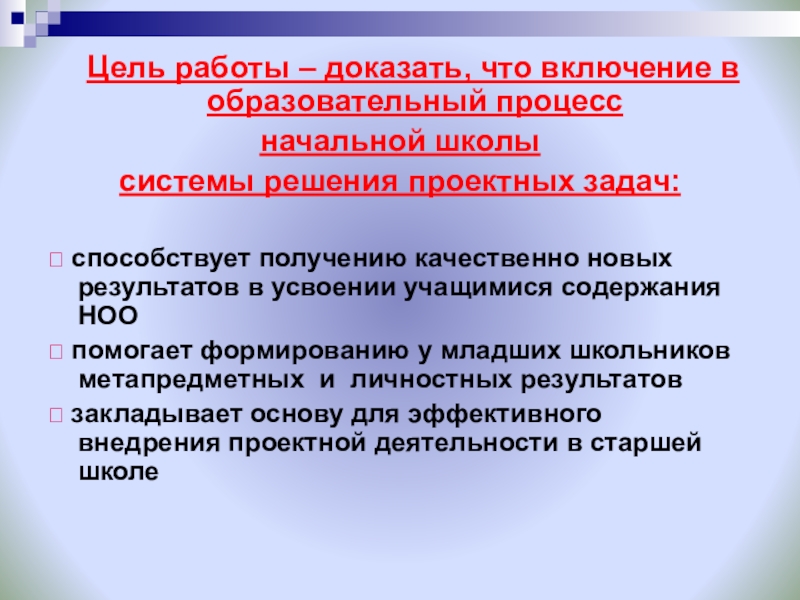 Цель работы – доказать, что включение в образовательный процесс
начальной школы
системы решения проектных задач:

 способствует получению качественно новых результатов в усвоении учащимися содержания НОО
 помогает формированию у младших школьников метапредметных и личностных результатов
 закладывает основу для эффективного внедрения проектной деятельности в старшей школе